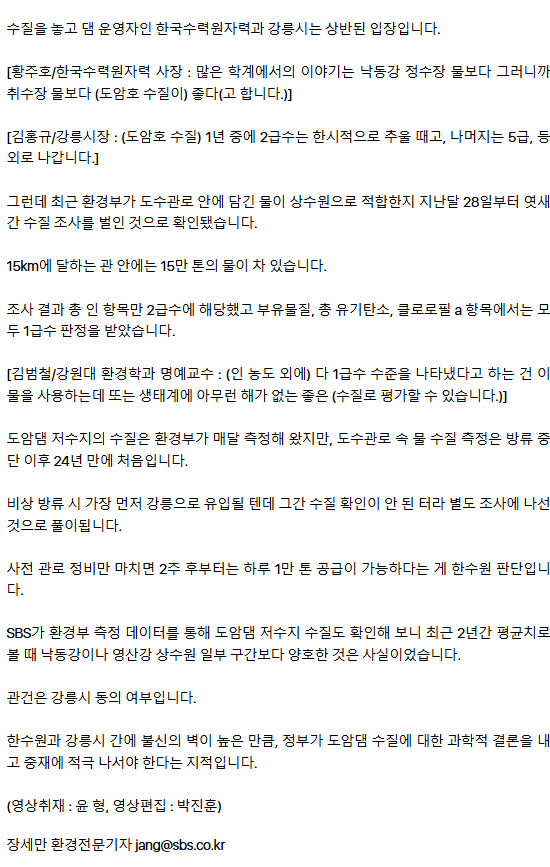 수질을 놓고 댐 운영자인 한국수력원자력과 강릉시는 상반된 입장입니다.

[황주호/한국수력원자력 사장 : 많은 학계에서의 이야기는 낙동강 정수장 물보다 그러니까 취수장 물보다 (도암호 수질이) 좋다(고 합니다.)]

[김홍규/강릉시장 : (도암호 수질) 1년 중에 2급수는 한시적으로 추울 때고, 나머지는 5급, 등외로 나갑니다.]

그런데 최근 환경부가 도수관로 안에 담긴 물이 상수원으로 적합한지 지난달 28일부터 엿새간 수질 조사를 벌인 것으로 확인됐습니다.

15km에 달하는 관 안에는 15만 톤의 물이 차 있습니다.

조사 결과 총 인 항목만 2급수에 해당했고 부유물질, 총 유기탄소, 클로로필 a 항목에서는 모두 1급수 판정을 받았습니다.

[김범철/강원대 환경학과 명예교수 : (인 농도 외에) 다 1급수 수준을 나타냈다고 하는 건 이 물을 사용하는데 또는 생태계에 아무런 해가 없는 좋은 (수질로 평가할 수 있습니다.)]

도암댐 저수지의 수질은 환경부가 매달 측정해 왔지만, 도수관로 속 물 수질 측정은 방류 중단 이후 24년 만에 처음입니다.

비상 방류 시 가장 먼저 강릉으로 유입될 텐데 그간 수질 확인이 안 된 터라 별도 조사에 나선 것으로 풀이됩니다.

사전 관로 정비만 마치면 2주 후부터는 하루 1만 톤 공급이 가능하다는 게 한수원 판단입니다.

SBS가 환경부 측정 데이터를 통해 도암댐 저수지 수질도 확인해 보니 최근 2년간 평균치로 볼 때 낙동강이나 영산강 상수원 일부 구간보다 양호한 것은 사실이었습니다.

관건은 강릉시 동의 여부입니다.

한수원과 강릉시 간에 불신의 벽이 높은 만큼, 정부가 도암댐 수질에 대한 과학적 결론을 내고 중재에 적극 나서야 한다는 지적입니다.

(영상취재 : 윤 형, 영상편집 : 박진훈)

장세만 환경전문기자 jang@sbs.co.kr